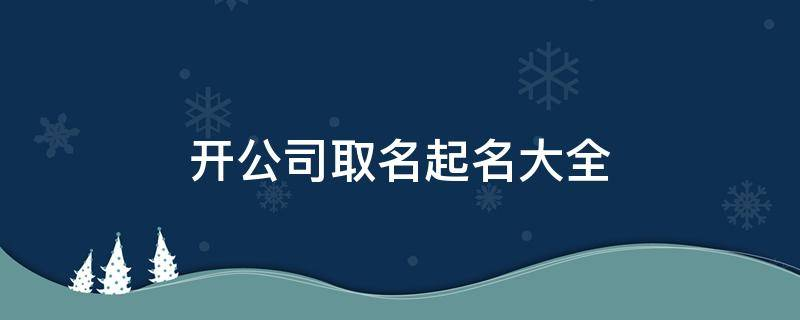 开公司取名起名大全